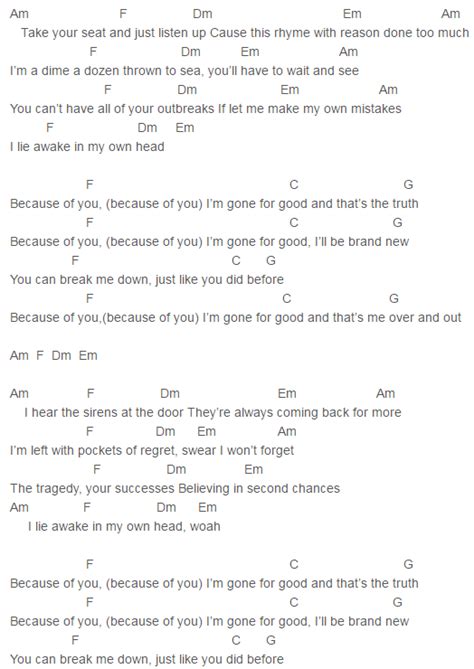 Am F Dm Em Am
Take your seat and just listen up Cause this rhyme with reason done too much
F Dm Em Am
I'm a dime a dozen thrown to sea, you'll have to wait and see
F Dm Em Am
You can't have all of your outbreaks If let me make my own mistakes
F Dm Em
I lie awake in my own head

F C G
Because of you, (because of you) I'm gone for good and that's the truth
F C G
Because of you, (because of you) I'm gone for good, I'll be brand new
F C G
You can break me down, just like you did before
F C G
Because of you,(because of you) I'm gone for good and that's me over and out

Am F Dm Em

Am F Dm Em Am
I hear the sirens at the door They're always coming back for more
F Dm Em Am
I'm left with pockets of regret, swear I won't forget
F Dm Em
The tragedy, your successes Believing in second chances
Am F Dm Em
I lie awake in my own head, woah

F C G
Because of you, (because of you) I'm gone for good and that's the truth
F C G
Because of you, (because of you) I'm gone for good, I'll be brand new
F C G
You can break me down, just like you did before